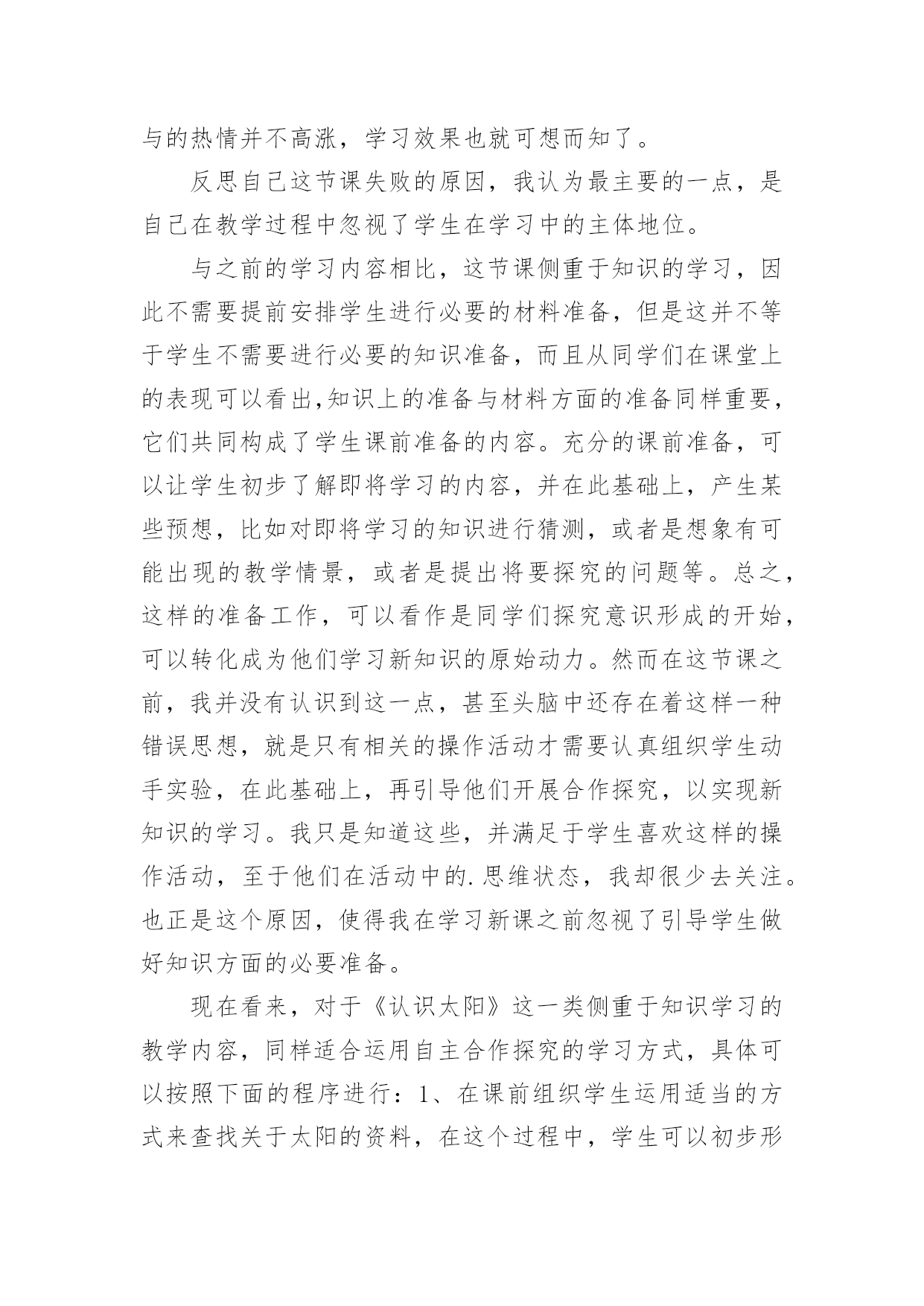 与的热情并不高涨，学习效果也就可想而知了。

反思自己这节课失败的原因，我认为最主要的一点，是自己在教学过程中忽视了学生在学习中的主体地位。

与之前的学习内容相比，这节课侧重于知识的学习，因此不需要提前安排学生进行必要的材料准备，但是这并不等于学生不需要进行必要的知识准备，而且从同学们在课堂上的表现可以看出,知识上的准备与材料方面的准备同样重要，它们共同构成了学生课前准备的内容。充分的课前准备，可以让学生初步了解即将学习的内容，并在此基础上，产生某些预想，比如对即将学习的知识进行猜测，或者是想象有可能出现的教学情景，或者是提出将要探究的问题等。总之，这样的准备工作，可以看作是同学们探究意识形成的开始，可以转化成为他们学习新知识的原始动力。然而在这节课之前，我并没有认识到这一点，甚至头脑中还存在着这样一种错误思想，就是只有相关的操作活动才需要认真组织学生动手实验，在此基础上，再引导他们开展合作探究，以实现新知识的学习。我只是知道这些，并满足于学生喜欢这样的操作活动，至于他们在活动中的.思维状态，我却很少去关注。也正是这个原因，使得我在学习新课之前忽视了引导学生做好知识方面的必要准备。

现在看来，对于《认识太阳》这一类侧重于知识学习的教学内容，同样适合运用自主合作探究的学习方式，具体可以按照下面的程序进行：1、在课前组织学生运用适当的方式来查找关于太阳的资料，在这个过程中，学生可以初步形